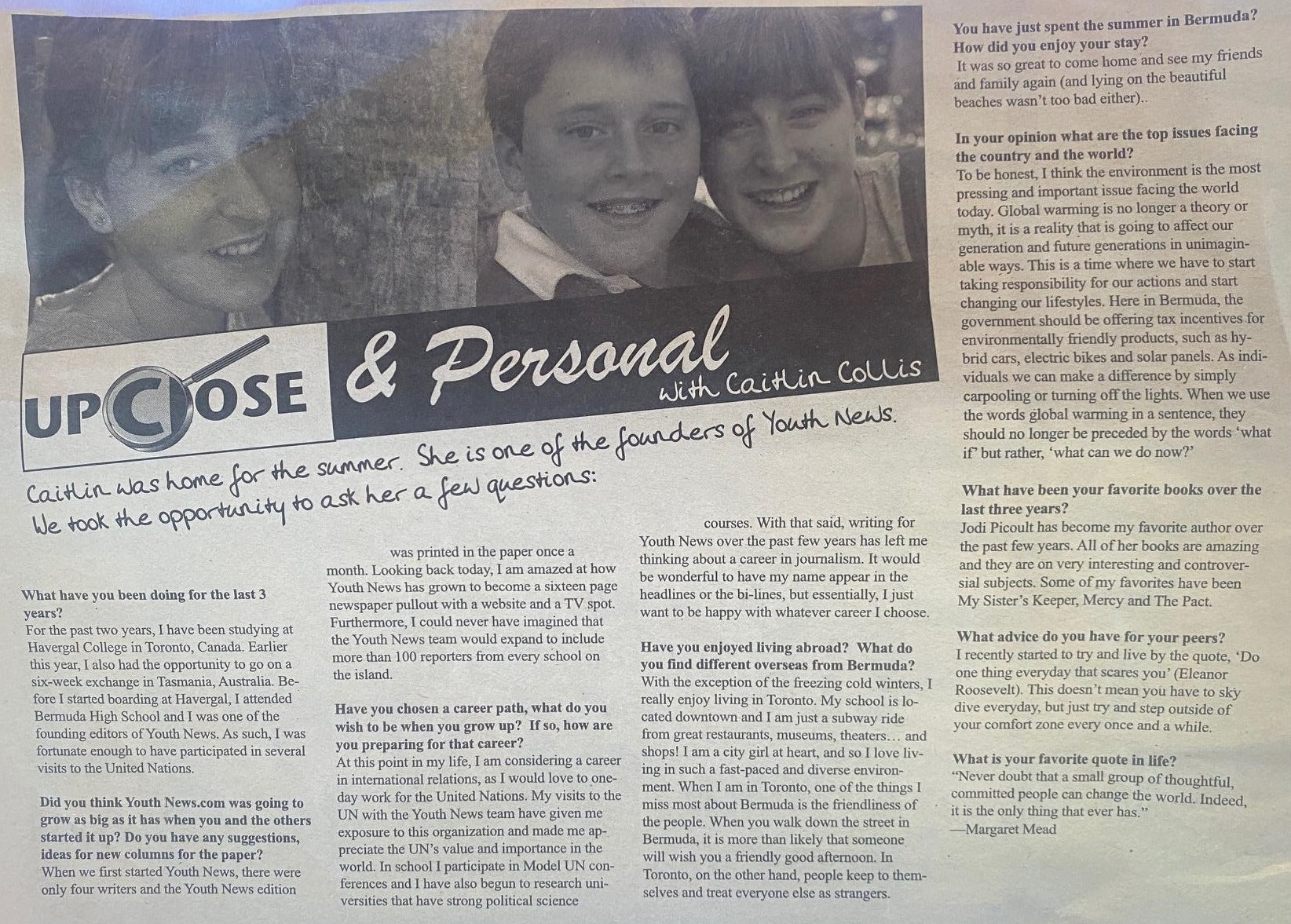 UP CLOSE & Personal
with Caitlin Collis

Caitlin was home for the summer. She is one of the founders of Youth News. We took the opportunity to ask her a few questions:

What have you been doing for the last 3 years?
For the past two years, I have been studying at Havergal College in Toronto, Canada. Earlier this year, I also had the opportunity to go on a six-week exchange in Tasmania, Australia. Before I started boarding at Havergal, I attended Bermuda High School and I was one of the founding editors of Youth News. As such, I was fortunate enough to have participated in several visits to the United Nations.

Did you think Youth News.com was going to grow as big as it has when you and the others started it up? Do you have any suggestions, ideas for new columns for the paper?
When we first started Youth News, there were only four writers and the Youth News edition was printed in the paper once a month. Looking back today, I am amazed at how Youth News has grown to become a sixteen page newspaper pullout with a website and a TV spot. Furthermore, I could never have imagined that the Youth News team would expand to include more than 100 reporters from every school on the island.

Have you chosen a career path, what do you wish to be when you grow up? If so, how are you preparing for that career?
At this point in my life, I am considering a career in international relations, as I would love to one-day work for the United Nations. My visits to the UN with the Youth News team have given me exposure to this organization and made me appreciate the UN's value and importance in the world. In school I participate in Model UN conferences and I have also begun to research universities that have strong political science courses. With that said, writing for Youth News over the past few years has left me thinking about a career in journalism. It would be wonderful to have my name appear in the headlines or the bi-lines, but essentially, I just want to be happy with whatever career I choose.

Have you enjoyed living abroad? What do you find different overseas from Bermuda?
With the exception of the freezing cold winters, I really enjoy living in Toronto. My school is located downtown and I am just a subway ride from great restaurants, museums, theaters… and shops! I am a city girl at heart, and so I love living in such a fast-paced and diverse environment. When I am in Toronto, one of the things I miss most about Bermuda is the friendliness of the people. When you walk down the street in Bermuda, it is more than likely that someone will wish you a friendly good afternoon. In Toronto, on the other hand, people keep to themselves and treat everyone else as strangers.

You have just spent the summer in Bermuda? How did you enjoy your stay?
It was so great to come home and see my friends and family again (and lying on the beautiful beaches wasn't too bad either)..

In your opinion what are the top issues facing the country and the world?
To be honest, I think the environment is the most pressing and important issue facing the world today. Global warming is no longer a theory or myth, it is a reality that is going to affect our generation and future generations in unimaginable ways. This is a time where we have to start taking responsibility for our actions and start changing our lifestyles. Here in Bermuda, the government should be offering tax incentives for environmentally friendly products, such as hybrid cars, electric bikes and solar panels. As individuals we can make a difference by simply carpooling or turning off the lights. When we use the words global warming in a sentence, they should no longer be preceded by the words 'what if' but rather, 'what can we do now?'

What have been your favorite books over the last three years?
Jodi Picoult has become my favorite author over the past few years. All of her books are amazing and they are on very interesting and controversial subjects. Some of my favorites have been My Sister's Keeper, Mercy and The Pact.

What advice do you have for your peers?
I recently started to try and live by the quote, 'Do one thing everyday that scares you' (Eleanor Roosevelt). This doesn't mean you have to sky dive everyday, but just try and step outside of your comfort zone every once and a while.

What is your favorite quote in life?
"Never doubt that a small group of thoughtful, committed people can change the world. Indeed, it is the only thing that ever has."
—Margaret Mead